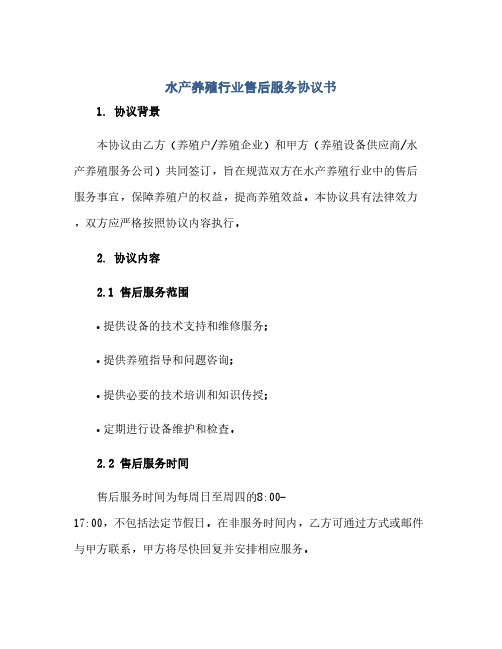 水产养殖行业售后服务协议书

1. 协议背景

本协议由乙方（养殖户/养殖企业）和甲方（养殖设备供应商/水产养殖服务公司）共同签订，旨在规范双方在水产养殖行业中的售后服务事宜，保障养殖户的权益，提高养殖效益。本协议具有法律效力，双方应严格按照协议内容执行。

2. 协议内容

2.1 售后服务范围

• 提供设备的技术支持和维修服务；

• 提供养殖指导和问题咨询；

• 提供必要的技术培训和知识传授；

• 定期进行设备维护和检查。

2.2 售后服务时间

售后服务时间为每周日至周四的8:00-17:00，不包括法定节假日。在非服务时间内，乙方可通过方式或邮件与甲方联系，甲方将尽快回复并安排相应服务。